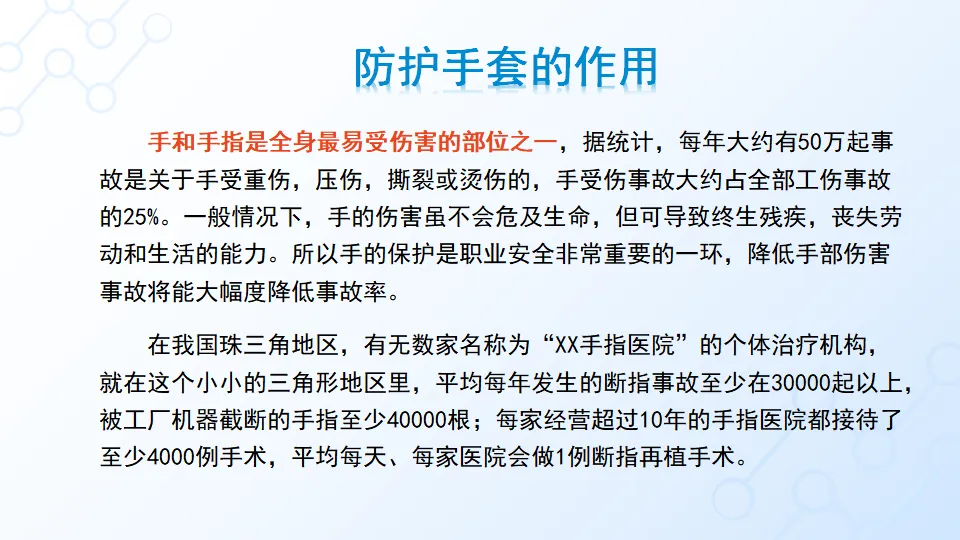 防护手套的作用

手和手指是全身最易受伤害的部位之一，据统计，每年大约有50万起事故是关于手受重伤，压伤，撕裂或烫伤的，手受伤事故大约占全部工伤事故的25%。一般情况下，手的伤害虽不会危及生命，但可导致终生残疾，丧失劳动和生活的能力。所以手的保护是职业安全非常重要的一环，降低手部伤害事故将能大幅度降低事故率。

在我国珠三角地区，有无数家名称为“XX手指医院”的个体治疗机构，就在这个小小的三角形地区里，平均每年发生的断指事故至少在30000起以上，被工厂机器截断的手指至少40000根；每家经营超过10年的手指医院都接待了至少4000例手术，平均每天、每家医院会做1例断指再植手术。